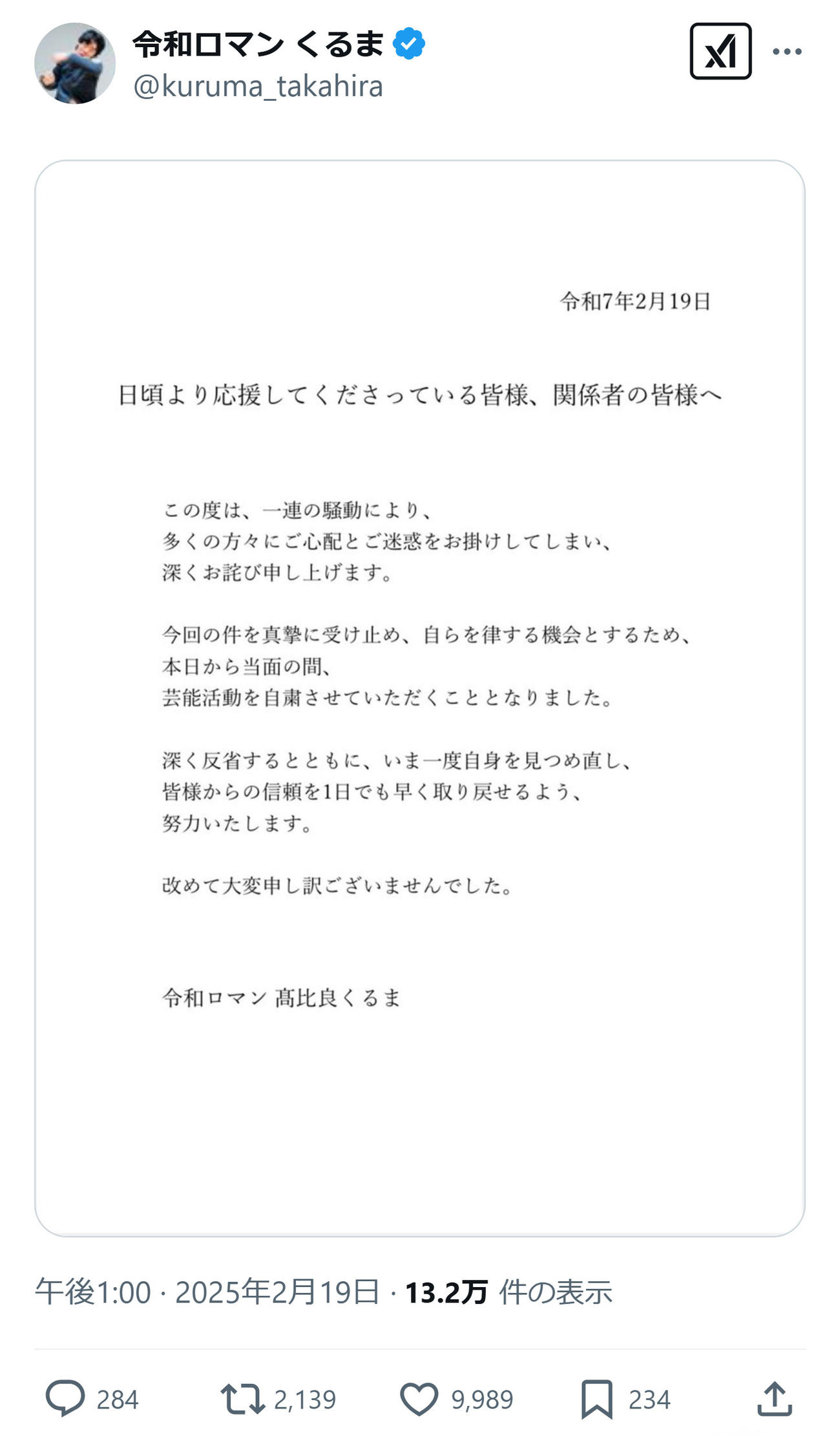 令和ロマン くるま
@kuruma_takahira

令和7年2月19日

日頃より応援してくださっている皆様、関係者の皆様へ

この度は、一連の騒動により、
多くの方々にご心配とご迷惑をお掛けしてしまい、
深くお詫び申し上げます。

今回の件を真摯に受け止め、自らを律する機会とするため、
本日から当面の間、
芸能活動を自粛させていただくこととなりました。

深く反省するとともに、いま一度自身を見つめ直し、
皆様からの信頼を1日でも早く取り戻せるよう、
努力いたします。

改めて大変申し訳ございませんでした。

令和ロマン 髙比良くるま

午後1:00 · 2025年2月19日 · 13.2万 件の表示

284 2,139 9,989 234